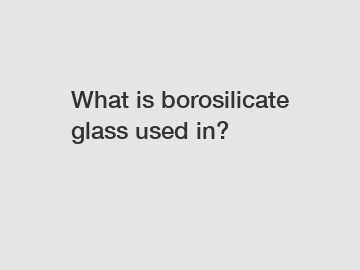 What is borosilicate glass used in?